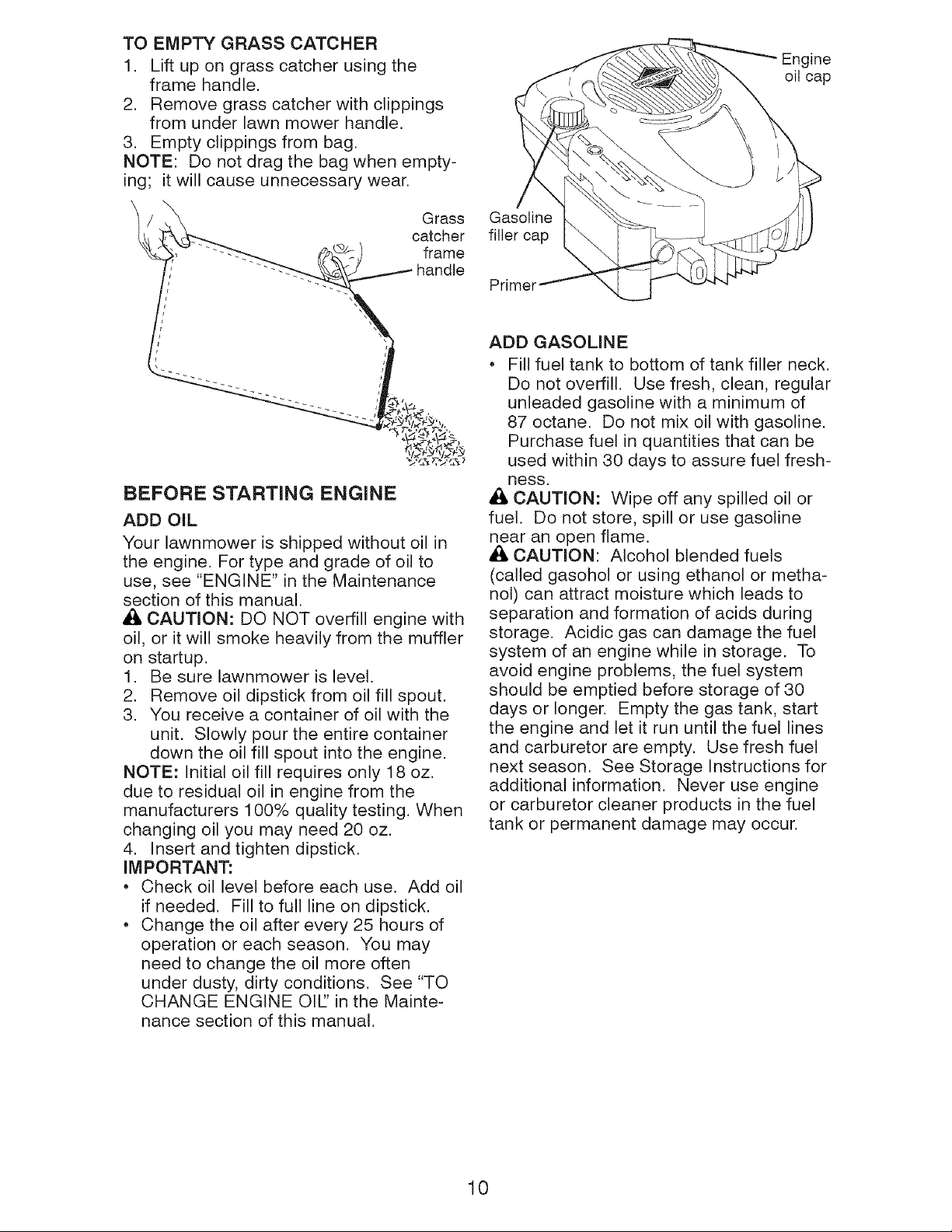 TO EMPTY GRASS CATCHER
1. Lift up on grass catcher using the frame handle.
2. Remove grass catcher with clippings from under lawn mower handle.
3. Empty clippings from bag.
NOTE: Do not drag the bag when emptying; it will cause unnecessary wear.

Grass catcher frame handle

BEFORE STARTING ENGINE
ADD OIL
Your lawnmower is shipped without oil in the engine. For type and grade of oil to use, see "ENGINE" in the Maintenance section of this manual.
CAUTION: DO NOT overfill engine with oil, or it will smoke heavily from the muffler on startup.
1. Be sure lawnmower is level.
2. Remove oil dipstick from oil fill spout.
3. You receive a container of oil with the unit. Slowly pour the entire container down the oil fill spout into the engine.
NOTE: Initial oil fill requires only 18 oz. due to residual oil in engine from the manufacturers 100% quality testing. When changing oil you may need 20 oz.
4. Insert and tighten dipstick.
IMPORTANT:
• Check oil level before each use. Add oil if needed. Fill to full line on dipstick.
• Change the oil after every 25 hours of operation or each season. You may need to change the oil more often under dusty, dirty conditions. See "TO CHANGE ENGINE OIL" in the Maintenance section of this manual.

Engine oil cap
Gasoline filler cap
Primer

ADD GASOLINE
• Fill fuel tank to bottom of tank filler neck. Do not overfill. Use fresh, clean, regular unleaded gasoline with a minimum of 87 octane. Do not mix oil with gasoline. Purchase fuel in quantities that can be used within 30 days to assure fuel freshness.
CAUTION: Wipe off any spilled oil or fuel. Do not store, spill or use gasoline near an open flame.
CAUTION: Alcohol blended fuels (called gasohol or using ethanol or methanol) can attract moisture which leads to separation and formation of acids during storage. Acidic gas can damage the fuel system of an engine while in storage. To avoid engine problems, the fuel system should be emptied before storage of 30 days or longer. Empty the gas tank, start the engine and let it run until the fuel lines and carburetor are empty. Use fresh fuel next season. See Storage Instructions for additional information. Never use engine or carburetor cleaner products in the fuel tank or permanent damage may occur.

10